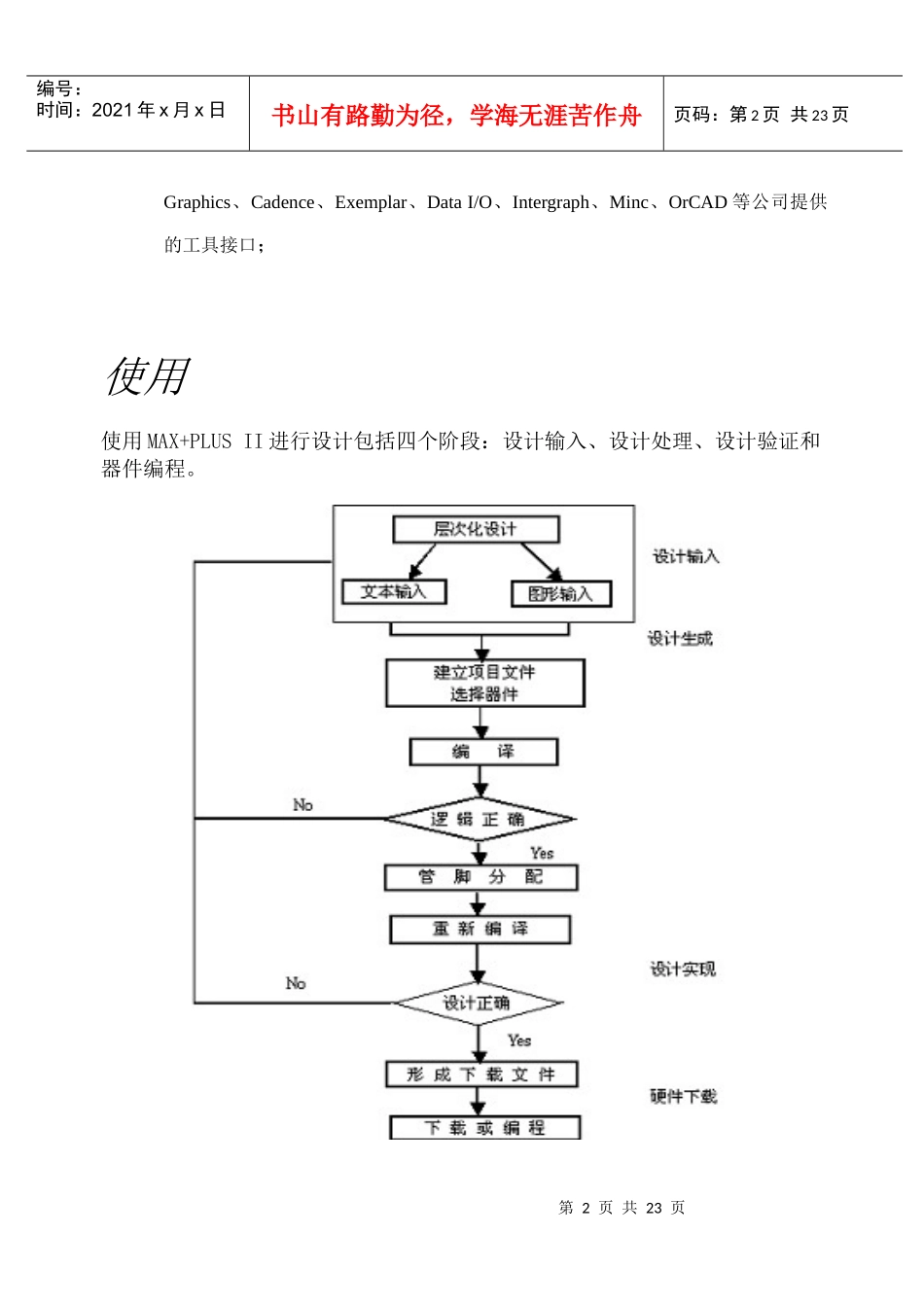 编号：
时间：2021 年 x 月 x 日

书山有路勤为径，学海无涯苦作舟

页码：第 2 页 共 23 页

Graphics、Cadence、Exemplar、Data I/O、Intergraph、Minc、OrCAD 等公司提供的工具接口；

使用

使用 MAX+PLUS II 进行设计包括四个阶段：设计输入、设计处理、设计验证和器件编程。

层次化设计
文本输入
图形输入
设计输入
设计生成
建立项目文件
选择器件
编 译
No
逻 辑 正 确
Yes
管 脚 分 配
重 新 编 译
设计实现
No
设计正确
Yes
形 成 下 载 文 件
硬件下载
下 载 或 编 程

第 2 页 共 23 页